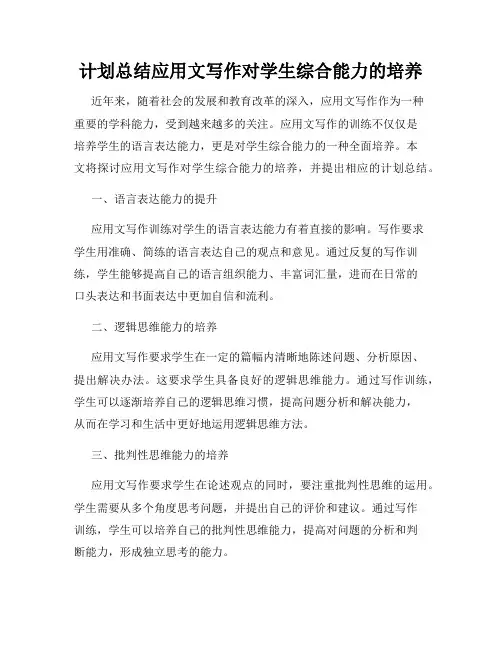 计划总结应用文写作对学生综合能力的培养

近年来，随着社会的发展和教育改革的深入，应用文写作作为一种重要的学科能力，受到越来越多的关注。应用文写作的训练不仅仅是培养学生的语言表达能力，更是对学生综合能力的一种全面培养。本文将探讨应用文写作对学生综合能力的培养，并提出相应的计划总结。

一、语言表达能力的提升

应用文写作训练对学生的语言表达能力有着直接的影响。写作要求学生用准确、简练的语言表达自己的观点和意见。通过反复的写作训练，学生能够提高自己的语言组织能力、丰富词汇量，进而在日常的口头表达和书面表达中更加自信和流利。

二、逻辑思维能力的培养

应用文写作要求学生在一定的篇幅内清晰地陈述问题、分析原因、提出解决办法。这要求学生具备良好的逻辑思维能力。通过写作训练，学生可以逐渐培养自己的逻辑思维习惯，提高问题分析和解决能力，从而在学习和生活中更好地运用逻辑思维方法。

三、批判性思维能力的培养

应用文写作要求学生在论述观点的同时，要注重批判性思维的运用。学生需要从多个角度思考问题，并提出自己的评价和建议。通过写作训练，学生可以培养自己的批判性思维能力，提高对问题的分析和判断能力，形成独立思考的能力。